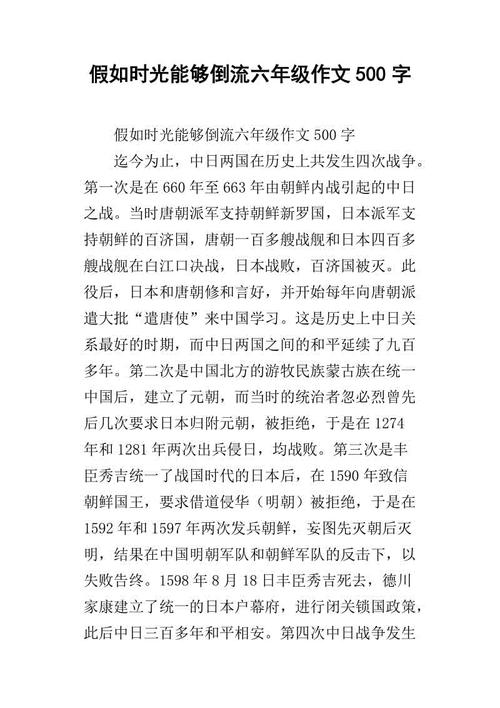 假如时光能够倒流六年级作文 500 字

假如时光能够倒流六年级作文 500 字

迄今为止，中日两国在历史上共发生四次战争。第一次是在 660 年至 663 年由朝鲜内战引起的中日之战。当时唐朝派军支持朝鲜新罗国，日本派军支持朝鲜的百济国，唐朝一百多艘战舰和日本四百多艘战舰在白江口决战，日本战败，百济国被灭。此役后，日本和唐朝修和言好，并开始每年向唐朝派遣大批“遣唐使”来中国学习。这是历史上中日关系最好的时期，而中日两国之间的和平延续了九百多年。第二次是中国北方的游牧民族蒙古族在统一中国后，建立了元朝，而当时的统治者忽必烈曾先后几次要求日本归附元朝，被拒绝，于是在 1274 年和 1281 年两次出兵侵日，均战败。第三次是丰臣秀吉统一了战国时代的日本后，在 1590 年致信朝鲜国王，要求借道侵华（明朝）被拒绝，于是在 1592 年和 1597 年两次发兵朝鲜，妄图先灭朝后灭明，结果在中国明朝军队和朝鲜军队的反击下，以失败告终。1598 年 8 月 18 日丰臣秀吉死去，德川家康建立了统一的日本户幕府，进行闭关锁国政策，此后中日三百多年和平相安。第四次中日战争发生